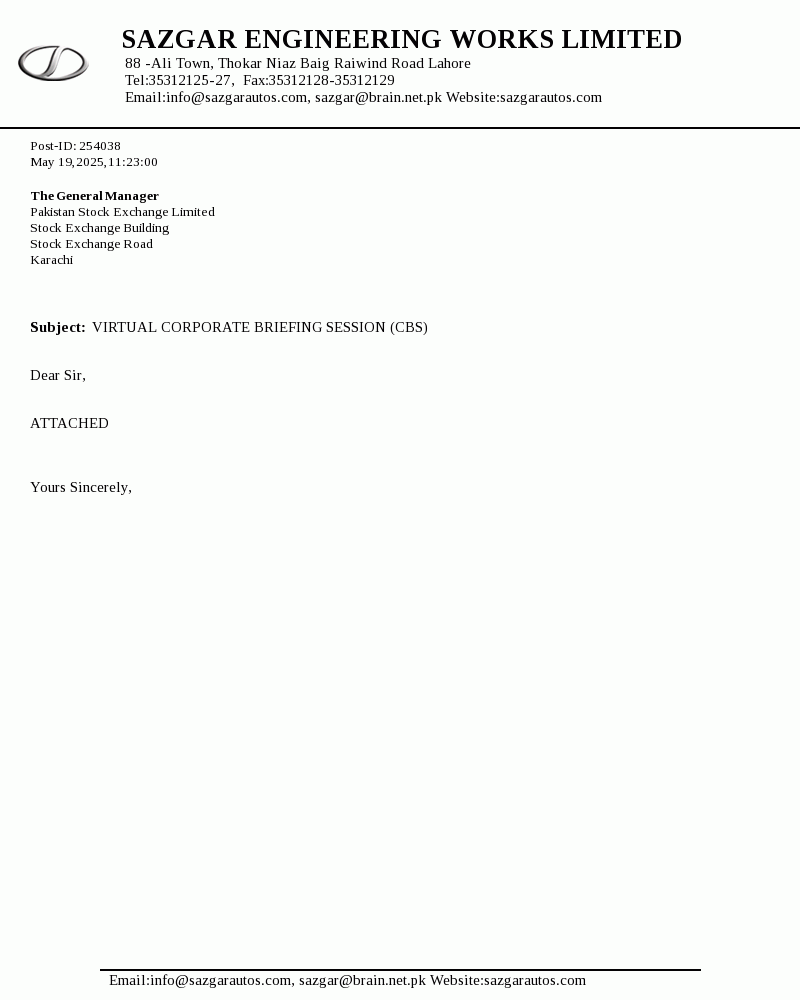 SAZGAR ENGINEERING WORKS LIMITED
88 -Ali Town, Thokar Niaz Baig Raiwind Road Lahore
Tel:35312125-27, Fax:35312128-35312129
Email:info@sazgarautos.com, sazgar@brain.net.pk Website:sazgarautos.com

Post-ID: 254038
May 19,2025,11:23:00

The General Manager
Pakistan Stock Exchange Limited
Stock Exchange Building
Stock Exchange Road
Karachi

Subject: VIRTUAL CORPORATE BRIEFING SESSION (CBS)

Dear Sir,

ATTACHED

Yours Sincerely,

Email:info@sazgarautos.com, sazgar@brain.net.pk Website:sazgarautos.com